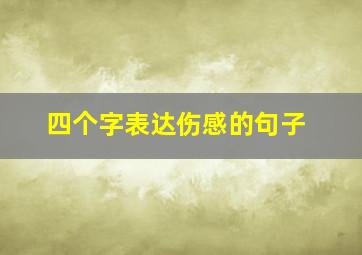 四个字表达伤感的句子